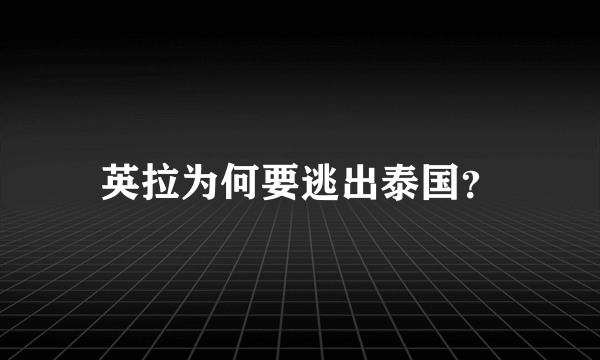 英拉为何要逃出泰国?